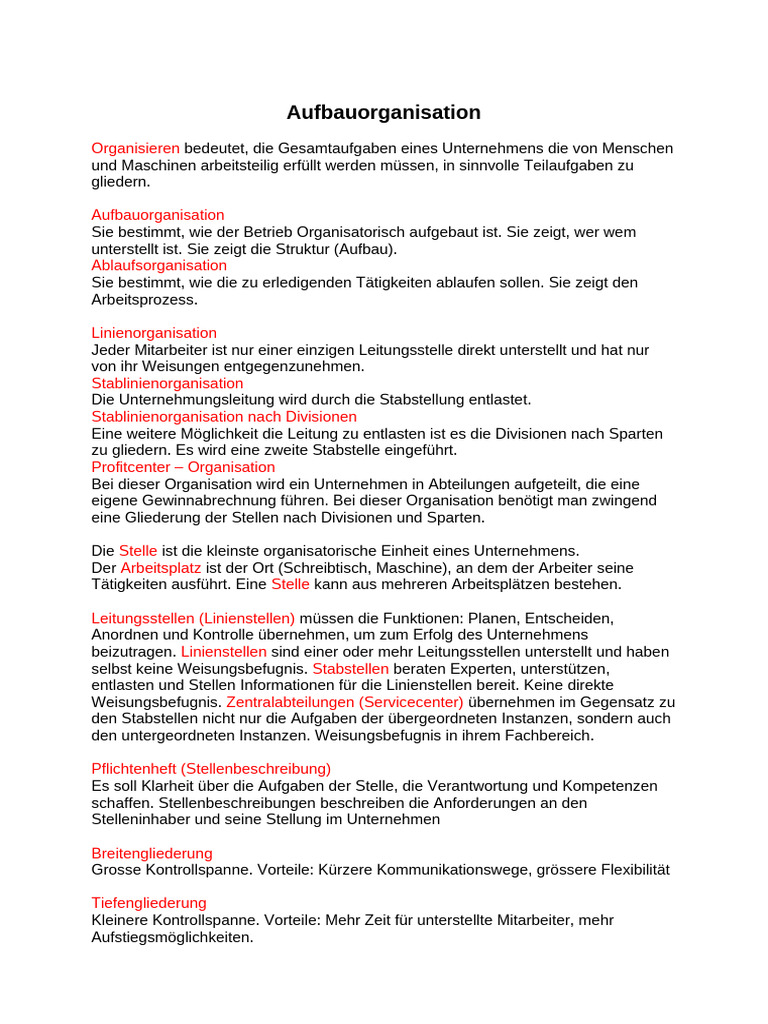 Aufbauorganisation

Organisieren bedeutet, die Gesamtaufgaben eines Unternehmens die von Menschen und Maschinen arbeitsteilig erfüllt werden müssen, in sinnvolle Teilaufgaben zu gliedern.

Aufbauorganisation
Sie bestimmt, wie der Betrieb Organisatorisch aufgebaut ist. Sie zeigt, wer wem unterstellt ist. Sie zeigt die Struktur (Aufbau).
Ablaufsorganisation
Sie bestimmt, wie die zu erledigenden Tätigkeiten ablaufen sollen. Sie zeigt den Arbeitsprozess.

Linienorganisation
Jeder Mitarbeiter ist nur einer einzigen Leitungsstelle direkt unterstellt und hat nur von ihr Weisungen entgegenzunehmen.
Stablinienorganisation
Die Unternehmungsleitung wird durch die Stabstellung entlastet.
Stablinienorganisation nach Divisionen
Eine weitere Möglichkeit die Leitung zu entlasten ist es die Divisionen nach Sparten zu gliedern. Es wird eine zweite Stabstelle eingeführt.
Profitcenter – Organisation
Bei dieser Organisation wird ein Unternehmen in Abteilungen aufgeteilt, die eine eigene Gewinnabrechnung führen. Bei dieser Organisation benötigt man zwingend eine Gliederung der Stellen nach Divisionen und Sparten.

Die Stelle ist die kleinste organisatorische Einheit eines Unternehmens.
Der Arbeitsplatz ist der Ort (Schreibtisch, Maschine), an dem der Arbeiter seine Tätigkeiten ausführt. Eine Stelle kann aus mehreren Arbeitsplätzen bestehen.

Leitungsstellen (Linienstellen) müssen die Funktionen: Planen, Entscheiden, Anordnen und Kontrolle übernehmen, um zum Erfolg des Unternehmens beizutragen. Linienstellen sind einer oder mehr Leitungsstellen unterstellt und haben selbst keine Weisungsbefugnis. Stabstellen beraten Experten, unterstützen, entlasten und Stellen Informationen für die Linienstellen bereit. Keine direkte Weisungsbefugnis. Zentralabteilungen (Servicecenter) übernehmen im Gegensatz zu den Stabstellen nicht nur die Aufgaben der übergeordneten Instanzen, sondern auch den untergeordneten Instanzen. Weisungsbefugnis in ihrem Fachbereich.

Pflichtenheft (Stellenbeschreibung)
Es soll Klarheit über die Aufgaben der Stelle, die Verantwortung und Kompetenzen schaffen. Stellenbeschreibungen beschreiben die Anforderungen an den Stelleninhaber und seine Stellung im Unternehmen

Breitengliederung
Grosse Kontrollspanne. Vorteile: Kürzere Kommunikationswege, grössere Flexibilität

Tiefengliederung
Kleinere Kontrollspanne. Vorteile: Mehr Zeit für unterstellte Mitarbeiter, mehr Aufstiegsmöglichkeiten.